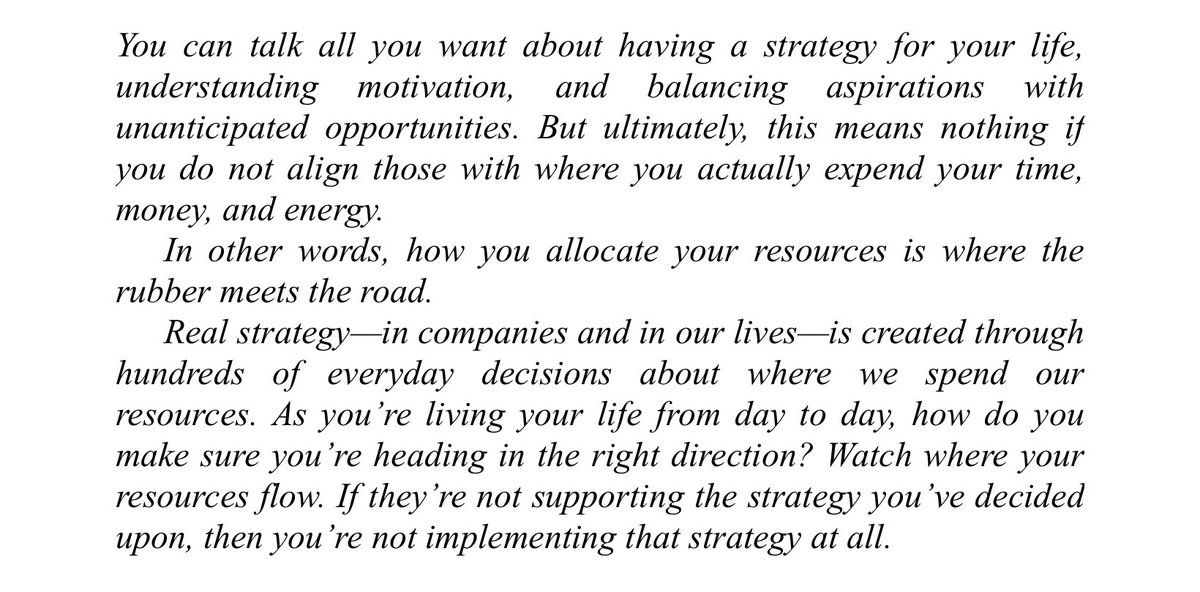 You can talk all you want about having a strategy for your life, understanding motivation, and balancing aspirations with unanticipated opportunities. But ultimately, this means nothing if you do not align those with where you actually expend your time, money, and energy.

In other words, how you allocate your resources is where the rubber meets the road.

Real strategy—in companies and in our lives—is created through hundreds of everyday decisions about where we spend our resources. As you're living your life from day to day, how do you make sure you're heading in the right direction? Watch where your resources flow. If they're not supporting the strategy you've decided upon, then you're not implementing that strategy at all.